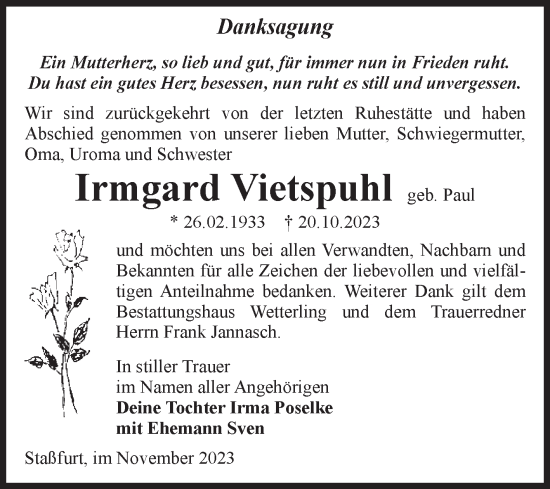 Danksagung

Ein Mutterherz, so lieb und gut, für immer nun in Frieden ruht.
Du hast ein gutes Herz besessen, nun ruht es still und unvergessen.

Wir sind zurückgekehrt von der letzten Ruhestätte und haben Abschied genommen von unserer lieben Mutter, Schwiegermutter, Oma, Uroma und Schwester

Irmgard Vietspuhl geb. Paul

* 26.02.1933 † 20.10.2023

und möchten uns bei allen Verwandten, Nachbarn und Bekannten für alle Zeichen der liebevollen und vielfältigen Anteilnahme bedanken. Weiterer Dank gilt dem Bestattungshaus Wetterling und dem Trauerredner Herrn Frank Jannasch.

In stiller Trauer
im Namen aller Angehörigen
Deine Tochter Irma Poselke
mit Ehemann Sven

Staßfurt, im November 2023